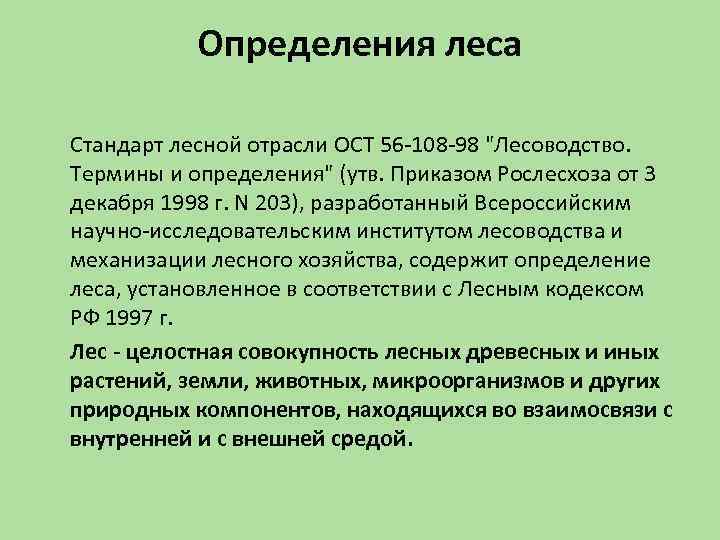 Определения леса

Стандарт лесной отрасли ОСТ 56-108-98 "Лесоводство. Термины и определения" (утв. Приказом Рослесхоза от 3 декабря 1998 г. N 203), разработанный Всероссийским научно-исследовательским институтом лесоводства и механизации лесного хозяйства, содержит определение леса, установленное в соответствии с Лесным кодексом РФ 1997 г.

Лес - целостная совокупность лесных древесных и иных растений, земли, животных, микроорганизмов и других природных компонентов, находящихся во взаимосвязи с внутренней и с внешней средой.